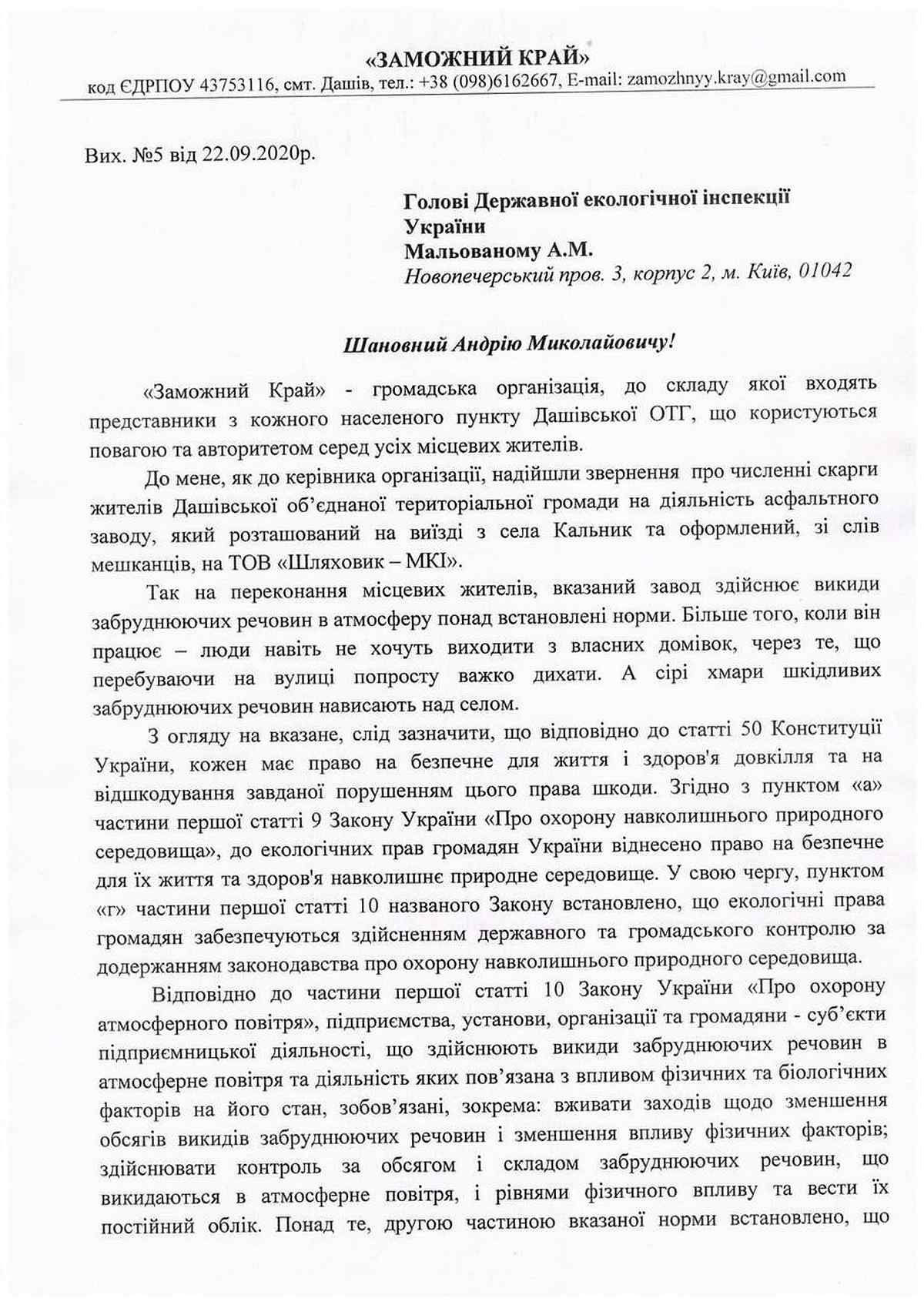 «ЗАМОЖНИЙ КРАЙ»
код ЄДРПОУ 43753116, смт. Дашів, тел.: +38 (098)6162667, E-mail: zamozhnyy.kray@gmail.com

Вих. №5 від 22.09.2020р.

Голові Державної екологічної інспекції України
Мальованому А.М.
Новопечерський пров. 3, корпус 2, м. Київ, 01042

Шановний Андрію Миколайовичу!

«Заможний Край» - громадська організація, до складу якої входять представники з кожного населеного пункту Дашівської ОТГ, що користуються повагою та авторитетом серед усіх місцевих жителів.

До мене, як до керівника організації, надійшли звернення про численні скарги жителів Дашівської об'єднаної територіальної громади на діяльність асфальтного заводу, який розташований на виїзді з села Кальник та оформлений, зі слів мешканців, на ТОВ «Шляховик – МКІ».

Так на переконання місцевих жителів, вказаний завод здійснює викиди забруднюючих речовин в атмосферу понад встановлені норми. Більше того, коли він працює – люди навіть не хочуть виходити з власних домівок, через те, що перебуваючи на вулиці попросту важко дихати. А сірі хмари шкідливих забруднюючих речовин нависають над селом.

З огляду на вказане, слід зазначити, що відповідно до статті 50 Конституції України, кожен має право на безпечне для життя і здоров'я довкілля та на відшкодування завданої порушенням цього права шкоди. Згідно з пунктом «а» частини першої статті 9 Закону України «Про охорону навколишнього природного середовища», до екологічних прав громадян України віднесено право на безпечне для їх життя та здоров'я навколишнє природне середовище. У свою чергу, пунктом «г» частини першої статті 10 названого Закону встановлено, що екологічні права громадян забезпечуються здійсненням державного та громадського контролю за додержанням законодавства про охорону навколишнього природного середовища.

Відповідно до частини першої статті 10 Закону України «Про охорону атмосферного повітря», підприємства, установи, організації та громадяни - суб'єкти підприємницької діяльності, що здійснюють викиди забруднюючих речовин в атмосферне повітря та діяльність яких пов'язана з впливом фізичних та біологічних факторів на його стан, зобов'язані, зокрема: вживати заходів щодо зменшення обсягів викидів забруднюючих речовин і зменшення впливу фізичних факторів; здійснювати контроль за обсягом і складом забруднюючих речовин, що викидаються в атмосферне повітря, і рівнями фізичного впливу та вести їх постійний облік. Понад те, другою частиною вказаної норми встановлено, що